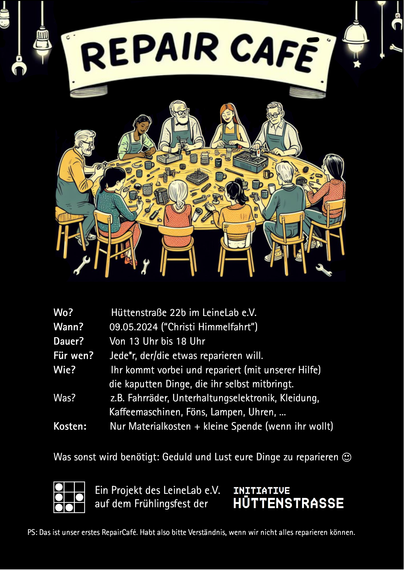 REPAIR CAFÉ

Wo? Hüttenstraße 22b im LeineLab e.V.
Wann? 09.05.2024 ("Christi Himmelfahrt")
Dauer? Von 13 Uhr bis 18 Uhr
Für wen? Jede*r, der/die etwas reparieren will.
Wie? Ihr kommt vorbei und repariert (mit unserer Hilfe) die kaputten Dinge, die ihr selbst mitbringt.
Was? z.B. Fahrräder, Unterhaltungselektronik, Kleidung, Kaffeemaschinen, Föns, Lampen, Uhren, ...
Kosten: Nur Materialkosten + kleine Spende (wenn ihr wollt)

Was sonst wird benötigt: Geduld und Lust eure Dinge zu reparieren 🙂

Ein Projekt des LeineLab e.V. auf dem Frühlingsfest der

INITIATIVE HÜTTENSTRASSE

PS: Das ist unser erstes RepairCafé. Habt also bitte Verständnis, wenn wir nicht alles reparieren können.